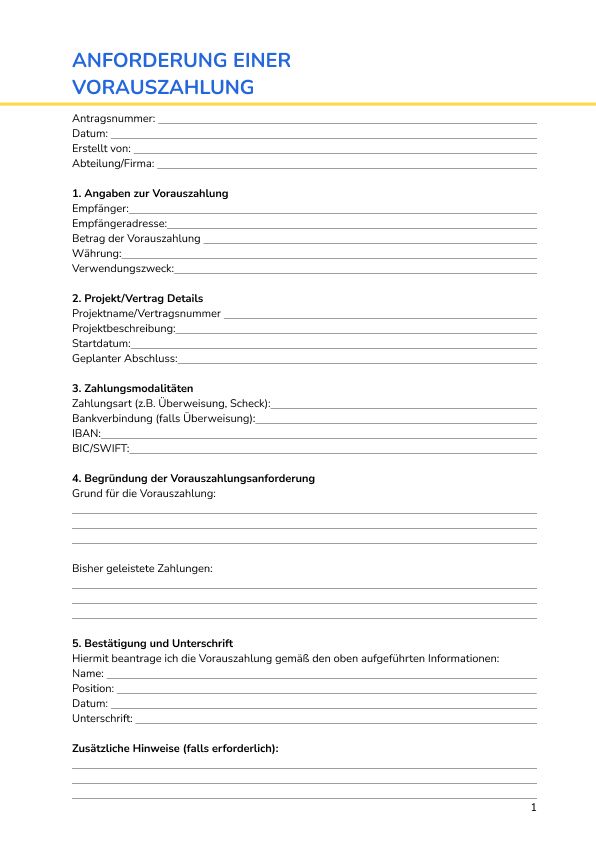 ANFORDERUNG EINER VORAUSZAHLUNG

Antragsnummer:
Datum:
Erstellt von:
Abteilung/Firma:

1. Angaben zur Vorauszahlung
Empfänger:
Empfängeradresse:
Betrag der Vorauszahlung
Währung:
Verwendungszweck:

2. Projekt/Vertrag Details
Projektname/Vertragsnummer
Projektbeschreibung:
Startdatum:
Geplanter Abschluss:

3. Zahlungsmodalitäten
Zahlungsart (z.B. Überweisung, Scheck):
Bankverbindung (falls Überweisung):
IBAN:
BIC/SWIFT:

4. Begründung der Vorauszahlungsanforderung
Grund für die Vorauszahlung:

Bisher geleistete Zahlungen:

5. Bestätigung und Unterschrift
Hiermit beantrage ich die Vorauszahlung gemäß den oben aufgeführten Informationen:
Name:
Position:
Datum:
Unterschrift:

Zusätzliche Hinweise (falls erforderlich):

1